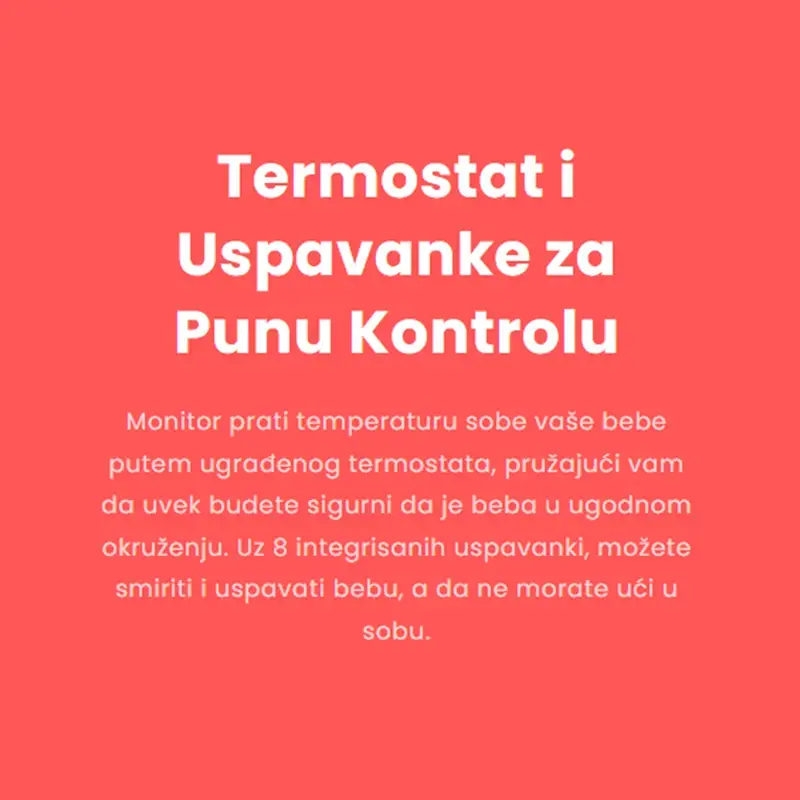 Termostat i Uspavanke za Punu Kontrolu

Monitor prati temperaturu sobe vaše bebe putem ugrađenog termostata, pružajući vam da uvek budete sigurni da je beba u ugodnom okruženju. Uz 8 integrisanih uspavanki, možete smiriti i uspavati bebu, a da ne morate ući u sobu.